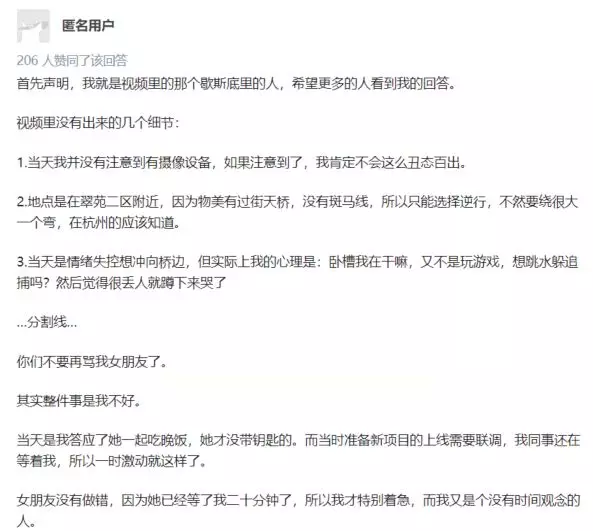 匿名用户

206 人赞同了该回答

首先声明，我就是视频里的那个歇斯底里的人，希望更多的人看到我的回答。

视频里没有出来的几个细节：

1.当天我并没有注意到有摄像设备，如果注意到了，我肯定不会这么丑态百出。

2.地点是在翠苑二区附近，因为物美有过街天桥，没有斑马线，所以只能选择逆行，不然要绕很大一个弯，在杭州的应该知道。

3.当天是情绪失控想冲向桥边，但实际上我的心理是：卧槽我在干嘛，又不是玩游戏，想跳水躲追捕吗？然后觉得很丢人就蹲下来哭了

...分割线...

你们不要再骂我女朋友了。

其实整件事是我不好。

当天是我答应了她一起吃晚饭，她才没带钥匙的。而当时准备新项目的上线需要联调，我同事还在等着我，所以一时激动就这样了。

女朋友没有做错，因为她已经等了我二十分钟了，所以我才特别着急，而我又是个没有时间观念的人。